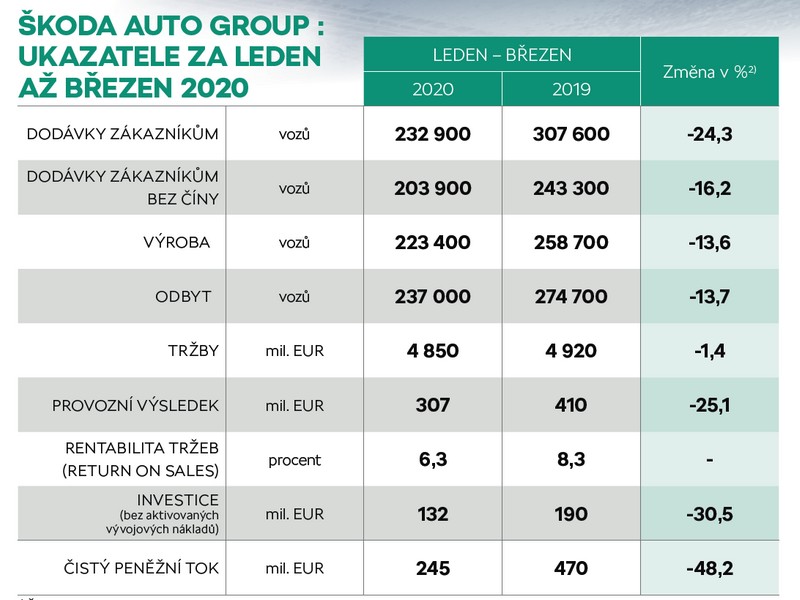 ŠKODA AUTO GROUP : UKAZATELE ZA LEDEN AŽ BŘEZEN 2020

| | | LEDEN – BŘEZEN 2020 | LEDEN – BŘEZEN 2019 | Změna v %$^{2)}$ |
|---|---|---|---|---|
| DODÁVKY ZÁKAZNÍKŮM | vozů | 232 900 | 307 600 | -24,3 |
| DODÁVKY ZÁKAZNÍKŮM BEZ ČÍNY | vozů | 203 900 | 243 300 | -16,2 |
| VÝROBA | vozů | 223 400 | 258 700 | -13,6 |
| ODBYT | vozů | 237 000 | 274 700 | -13,7 |
| TRŽBY | mil. EUR | 4 850 | 4 920 | -1,4 |
| PROVOZNÍ VÝSLEDEK | mil. EUR | 307 | 410 | -25,1 |
| RENTABILITA TRŽEB (RETURN ON SALES) | procent | 6,3 | 8,3 | - |
| INVESTICE (bez aktivovaných vývojových nákladů) | mil. EUR | 132 | 190 | -30,5 |
| ČISTÝ PENĚŽNÍ TOK | mil. EUR | 245 | 470 | -48,2 |